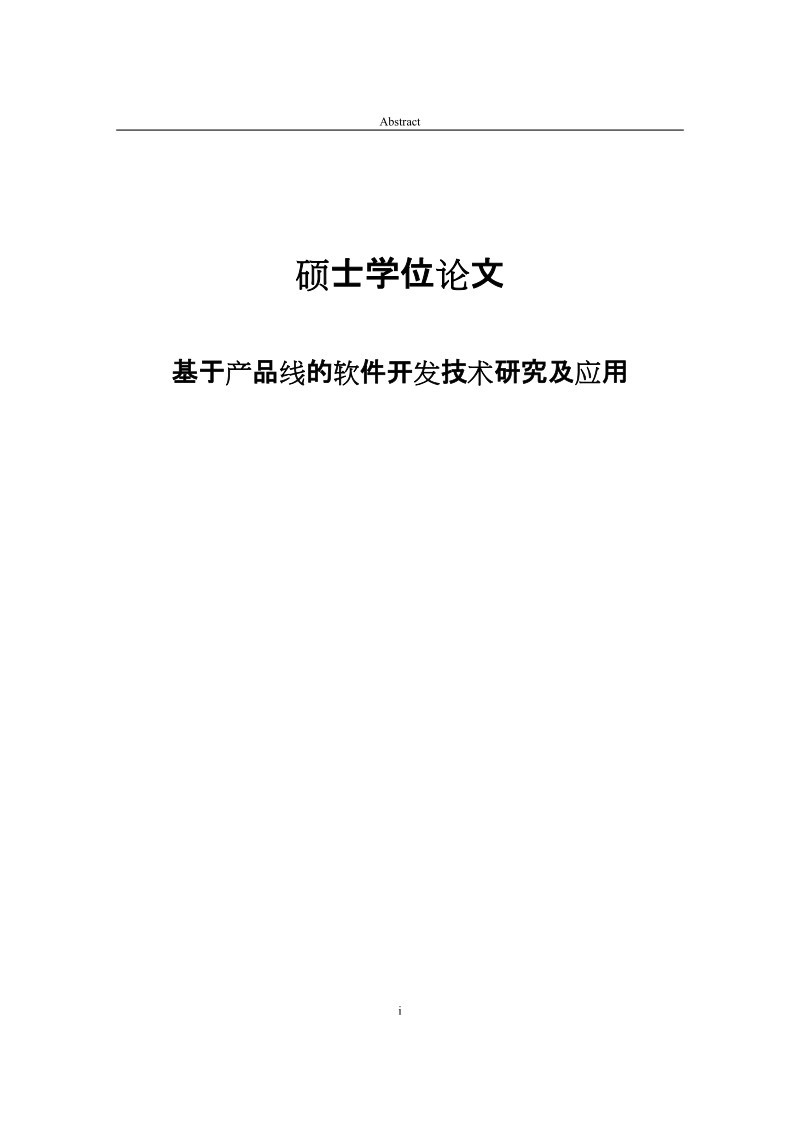 Abstract

硕士学位论文

基于产品线的软件开发技术研究及应用

i